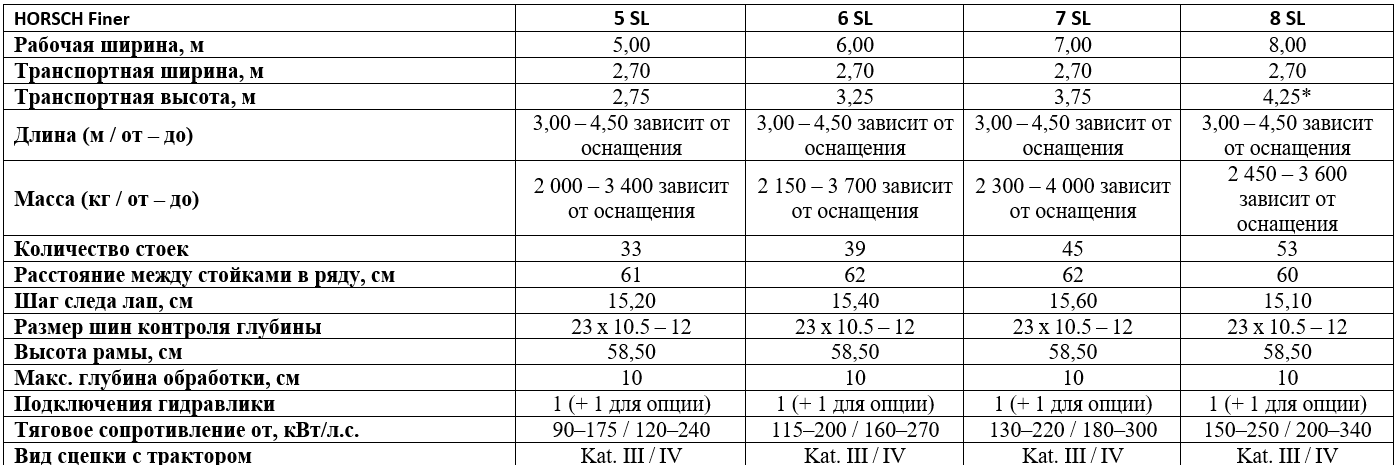 | HORSCH Finer | 5 SL | 6 SL | 7 SL | 8 SL |
|---|---|---|---|---|
| Рабочая ширина, м | 5,00 | 6,00 | 7,00 | 8,00 |
| Транспортная ширина, м | 2,70 | 2,70 | 2,70 | 2,70 |
| Транспортная высота, м | 2,75 | 3,25 | 3,75 | 4,25* |
| Длина (м / от – до) | 3,00 – 4,50 зависит от оснащения | 3,00 – 4,50 зависит от оснащения | 3,00 – 4,50 зависит от оснащения | 3,00 – 4,50 зависит от оснащения |
| Масса (кг / от – до) | 2 000 – 3 400 зависит от оснащения | 2 150 – 3 700 зависит от оснащения | 2 300 – 4 000 зависит от оснащения | 2 450 – 3 600 зависит от оснащения |
| Количество стоек | 33 | 39 | 45 | 53 |
| Расстояние между стойками в ряду, см | 61 | 62 | 62 | 60 |
| Шаг следа лап, см | 15,20 | 15,40 | 15,60 | 15,10 |
| Размер шин контроля глубины | 23 x 10.5 – 12 | 23 x 10.5 – 12 | 23 x 10.5 – 12 | 23 x 10.5 – 12 |
| Высота рамы, см | 58,50 | 58,50 | 58,50 | 58,50 |
| Макс. глубина обработки, см | 10 | 10 | 10 | 10 |
| Подключения гидравлики | 1 (+ 1 для опции) | 1 (+ 1 для опции) | 1 (+ 1 для опции) | 1 (+ 1 для опции) |
| Тяговое сопротивление от, кВт/л.с. | 90–175 / 120–240 | 115–200 / 160–270 | 130–220 / 180–300 | 150–250 / 200–340 |
| Вид сцепки с трактором | Kat. III / IV | Kat. III / IV | Kat. III / IV | Kat. III / IV |